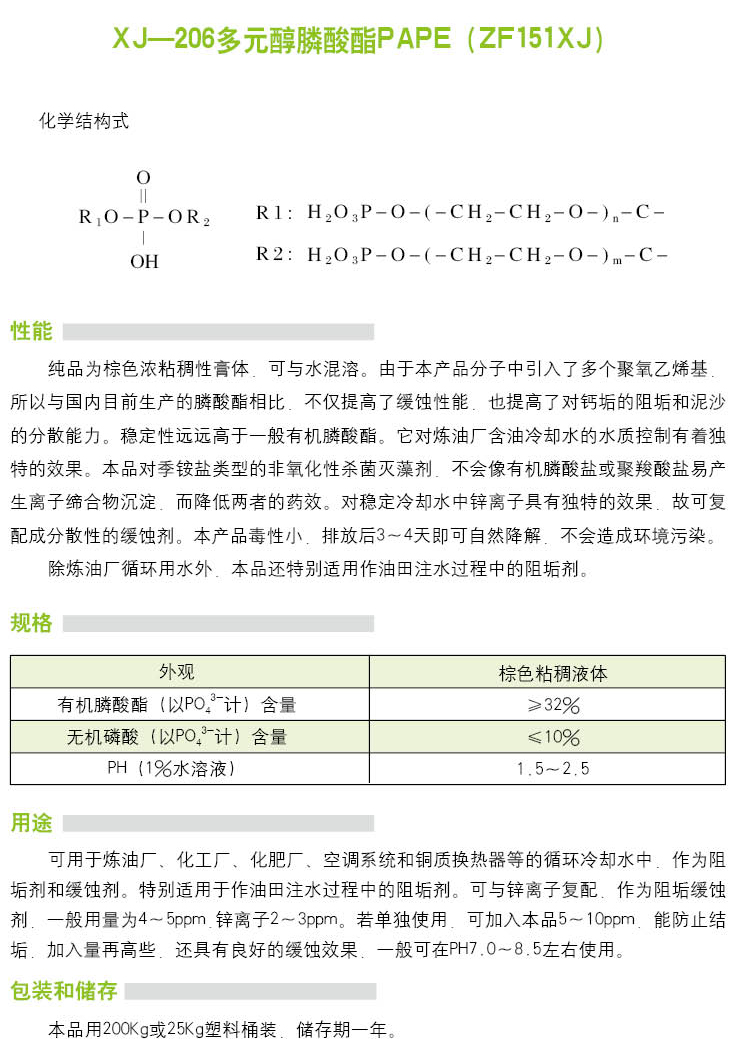 XJ—206多元醇膦酸酯PAPE（ZF151XJ）

化学结构式

$R_1O-\overset{\overset{O}{\|}}{\underset{\underset{OH}{|}}{P}}-OR_2$

R1: $H_2O_3P-O-(-CH_2-CH_2-O-)_n-C-$

R2: $H_2O_3P-O-(-CH_2-CH_2-O-)_m-C-$

性能

纯品为棕色浓粘稠性膏体，可与水混溶。由于本产品分子中引入了多个聚氧乙烯基，所以与国内目前生产的膦酸酯相比，不仅提高了缓蚀性能，也提高了对钙垢的阻垢和泥沙的分散能力。稳定性远远高于一般有机膦酸酯。它对炼油厂含油冷却水的水质控制有着独特的效果。本品对季铵盐类型的非氧化性杀菌灭藻剂，不会像有机膦酸盐或聚羧酸盐易产生离子缔合物沉淀，而降低两者的药效。对稳定冷却水中锌离子具有独特的效果，故可复配成分散性的缓蚀剂。本产品毒性小，排放后3～4天即可自然降解，不会造成环境污染。

除炼油厂循环用水外，本品还特别适用作油田注水过程中的阻垢剂。

规格

| 外观 | 棕色粘稠液体 |
|---|---|
| 有机膦酸酯（以$PO_4^{3-}$计）含量 | ≥32% |
| 无机磷酸（以$PO_4^{3-}$计）含量 | ≤10% |
| PH（1%水溶液） | 1.5～2.5 |

用途

可用于炼油厂、化工厂、化肥厂、空调系统和铜质换热器等的循环冷却水中，作为阻垢剂和缓蚀剂。特别适用于作油田注水过程中的阻垢剂。可与锌离子复配，作为阻垢缓蚀剂，一般用量为4～5ppm，锌离子2～3ppm。若单独使用，可加入本品5～10ppm，能防止结垢，加入量再高些，还具有良好的缓蚀效果，一般可在PH7.0～8.5左右使用。

包装和储存

本品用200Kg或25Kg塑料桶装，储存期一年。